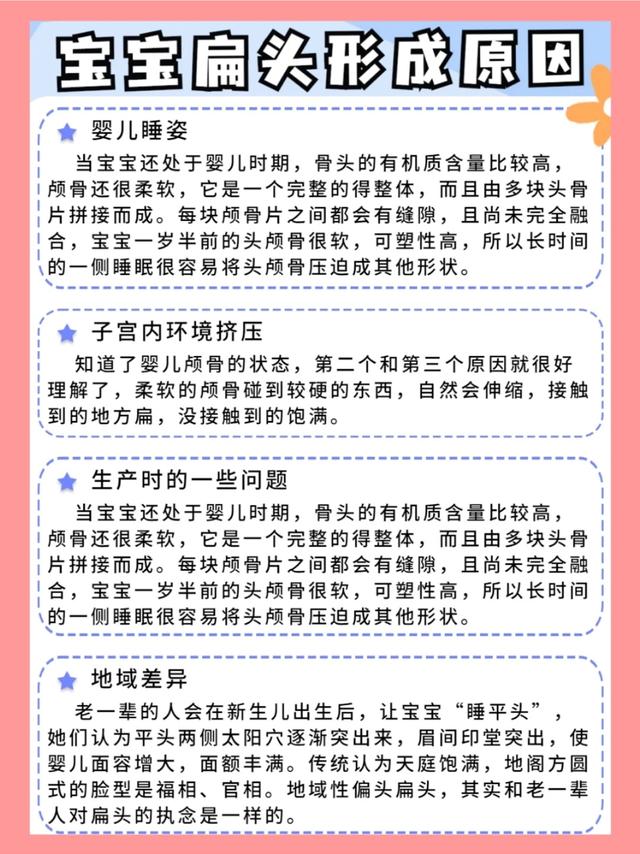 宝宝扁头形成原因

婴儿睡姿

当宝宝还处于婴儿时期，骨头的有机质含量比较高，颅骨还很柔软，它是一个完整的得整体，而且由多块头骨片拼接而成。每块颅骨片之间都会有缝隙，且尚未完全融合，宝宝一岁半前的头颅骨很软，可塑性高，所以长时间的一侧睡眠很容易将头颅骨压迫成其他形状。

子宫内环境挤压

知道了婴儿颅骨的状态，第二个和第三个原因就很好理解了，柔软的颅骨碰到较硬的东西，自然会伸缩，接触到的地方扁，没接触到的饱满。

生产时的一些问题

当宝宝还处于婴儿时期，骨头的有机质含量比较高，颅骨还很柔软，它是一个完整的得整体，而且由多块头骨片拼接而成。每块颅骨片之间都会有缝隙，且尚未完全融合，宝宝一岁半前的头颅骨很软，可塑性高，所以长时间的一侧睡眠很容易将头颅骨压迫成其他形状。

地域差异

老一辈的人会在新生儿出生后，让宝宝“睡平头”，她们认为平头两侧太阳穴逐渐突出来，眉间印堂突出，使婴儿面容增大，面额丰满。传统认为天庭饱满，地阁方圆式的脸型是福相、官相。地域性偏头扁头，其实和老一辈人对扁头的执念是一样的。